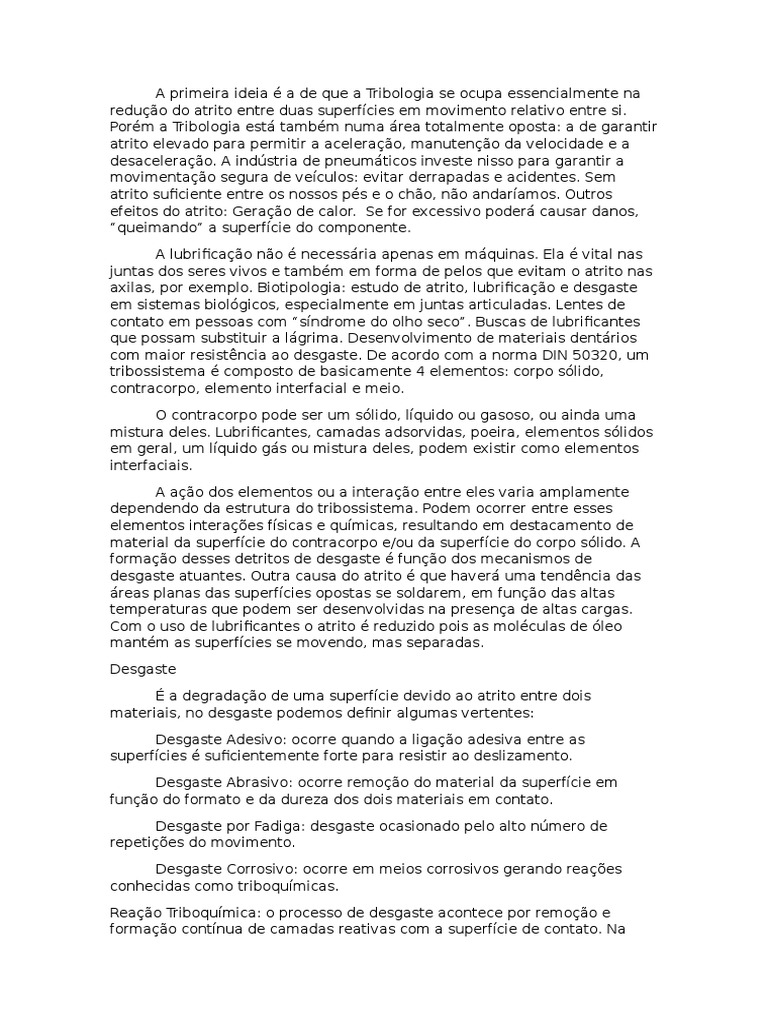 A primeira ideia é a de que a Tribologia se ocupa essencialmente na redução do atrito entre duas superfícies em movimento relativo entre si. Porém a Tribologia está também numa área totalmente oposta: a de garantir atrito elevado para permitir a aceleração, manutenção da velocidade e a desaceleração. A indústria de pneumáticos investe nisso para garantir a movimentação segura de veículos: evitar derrapadas e acidentes. Sem atrito suficiente entre os nossos pés e o chão, não andaríamos. Outros efeitos do atrito: Geração de calor.  Se for excessivo poderá causar danos, "queimando" a superfície do componente.

A lubrificação não é necessária apenas em máquinas. Ela é vital nas juntas dos seres vivos e também em forma de pelos que evitam o atrito nas axilas, por exemplo. Biotipologia: estudo de atrito, lubrificação e desgaste em sistemas biológicos, especialmente em juntas articuladas. Lentes de contato em pessoas com "síndrome do olho seco". Buscas de lubrificantes que possam substituir a lágrima. Desenvolvimento de materiais dentários com maior resistência ao desgaste. De acordo com a norma DIN 50320, um tribossistema é composto de basicamente 4 elementos: corpo sólido, contracorpo, elemento interfacial e meio.

O contracorpo pode ser um sólido, líquido ou gasoso, ou ainda uma mistura deles. Lubrificantes, camadas adsorvidas, poeira, elementos sólidos em geral, um líquido gás ou mistura deles, podem existir como elementos interfaciais.

A ação dos elementos ou a interação entre eles varia amplamente dependendo da estrutura do tribossistema. Podem ocorrer entre esses elementos interações físicas e químicas, resultando em destacamento de material da superfície do contracorpo e/ou da superfície do corpo sólido. A formação desses detritos de desgaste é função dos mecanismos de desgaste atuantes. Outra causa do atrito é que haverá uma tendência das áreas planas das superfícies opostas se soldarem, em função das altas temperaturas que podem ser desenvolvidas na presença de altas cargas. Com o uso de lubrificantes o atrito é reduzido pois as moléculas de óleo mantém as superfícies se movendo, mas separadas.

Desgaste

É a degradação de uma superfície devido ao atrito entre dois materiais, no desgaste podemos definir algumas vertentes:

Desgaste Adesivo: ocorre quando a ligação adesiva entre as superfícies é suficientemente forte para resistir ao deslizamento.

Desgaste Abrasivo: ocorre remoção do material da superfície em função do formato e da dureza dos dois materiais em contato.

Desgaste por Fadiga: desgaste ocasionado pelo alto número de repetições do movimento.

Desgaste Corrosivo: ocorre em meios corrosivos gerando reações conhecidas como triboquímicas.

Reação Triboquímica: o processo de desgaste acontece por remoção e formação contínua de camadas reativas com a superfície de contato. Na